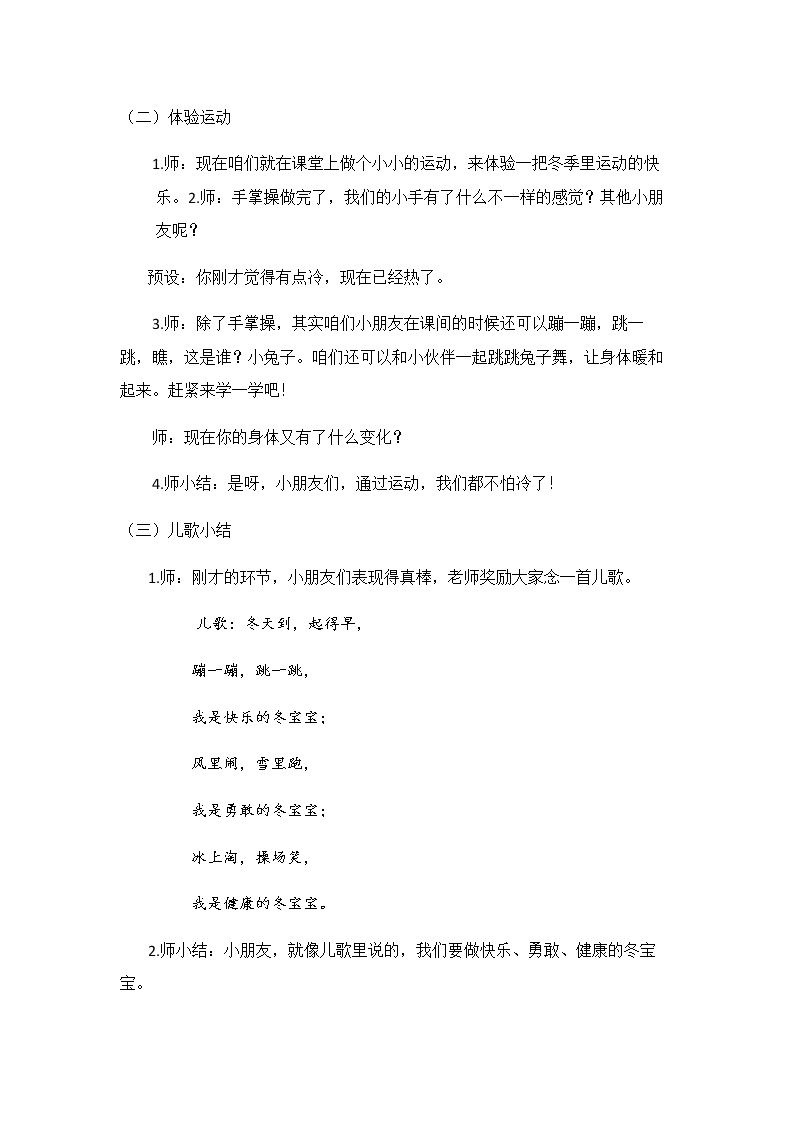 （二）体验运动

1.师：现在咱们就在课堂上做个小小的运动，来体验一把冬季里运动的快乐。2.师：手掌操做完了，我们的小手有了什么不一样的感觉？其他小朋友呢？

预设：你刚才觉得有点冷，现在已经热了。

3.师：除了手掌操，其实咱们小朋友在课间的时候还可以蹦一蹦，跳一跳，瞧，这是谁？小兔子。咱们还可以和小伙伴一起跳跳兔子舞，让身体暖和起来。赶紧来学一学吧！

师：现在你的身体又有了什么变化？

4.师小结：是呀，小朋友们，通过运动，我们都不怕冷了！

（三）儿歌小结

1.师：刚才的环节，小朋友们表现得真棒，老师奖励大家念一首儿歌。

儿歌：冬天到，起得早，

蹦一蹦，跳一跳，

我是快乐的冬宝宝；

风里闹，雪里跑，

我是勇敢的冬宝宝；

冰上淘，操场笑，

我是健康的冬宝宝。

2.师小结：小朋友，就像儿歌里说的，我们要做快乐、勇敢、健康的冬宝宝。